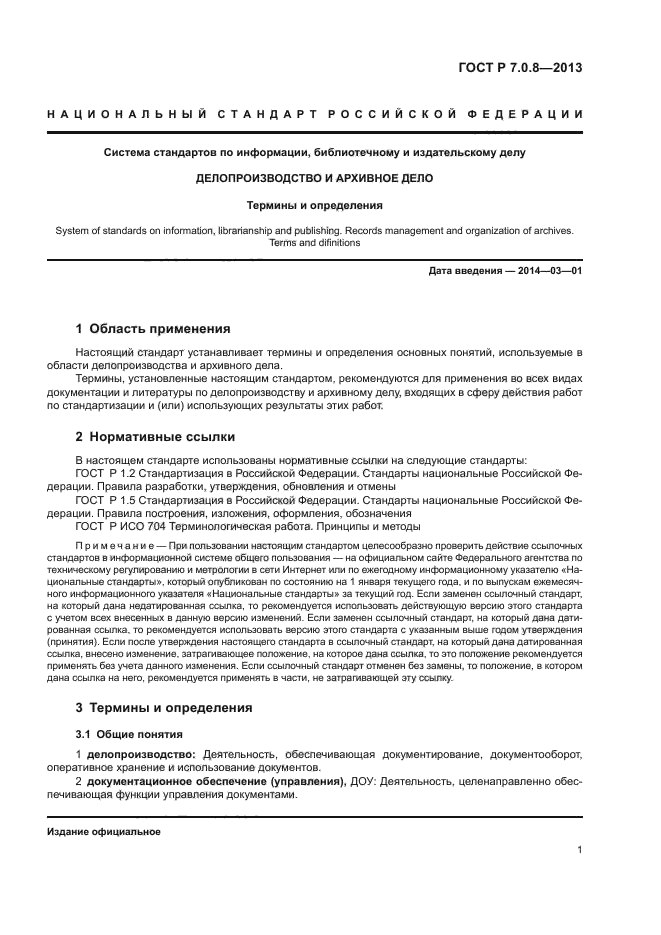 ГОСТ Р 7.0.8—2013

НАЦИОНАЛЬНЫЙ СТАНДАРТ РОССИЙСКОЙ ФЕДЕРАЦИИ

Система стандартов по информации, библиотечному и издательскому делу

ДЕЛОПРОИЗВОДСТВО И АРХИВНОЕ ДЕЛО

Термины и определения

System of standards on information, librarianship and publishing. Records management and organization of archives. Terms and difinitions

Дата введения — 2014—03—01

1 Область применения

Настоящий стандарт устанавливает термины и определения основных понятий, используемые в области делопроизводства и архивного дела.

Термины, установленные настоящим стандартом, рекомендуются для применения во всех видах документации и литературы по делопроизводству и архивному делу, входящих в сферу действия работ по стандартизации и (или) использующих результаты этих работ.

2 Нормативные ссылки

В настоящем стандарте использованы нормативные ссылки на следующие стандарты:

ГОСТ Р 1.2 Стандартизация в Российской Федерации. Стандарты национальные Российской Федерации. Правила разработки, утверждения, обновления и отмены

ГОСТ Р 1.5 Стандартизация в Российской Федерации. Стандарты национальные Российской Федерации. Правила построения, изложения, оформления, обозначения

ГОСТ Р ИСО 704 Терминологическая работа. Принципы и методы

Примечание — При пользовании настоящим стандартом целесообразно проверить действие ссылочных стандартов в информационной системе общего пользования — на официальном сайте Федерального агентства по техническому регулированию и метрологии в сети Интернет или по ежегодному информационному указателю «Национальные стандарты», который опубликован по состоянию на 1 января текущего года, и по выпускам ежемесячного информационного указателя «Национальные стандарты» за текущий год. Если заменен ссылочный стандарт, на который дана недатированная ссылка, то рекомендуется использовать действующую версию этого стандарта с учетом всех внесенных в данную версию изменений. Если заменен ссылочный стандарт, на который дана датированная ссылка, то рекомендуется использовать версию этого стандарта с указанным выше годом утверждения (принятия). Если после утверждения настоящего стандарта в ссылочный стандарт, на который дана датированная ссылка, внесено изменение, затрагивающее положение, на которое дана ссылка, то это положение рекомендуется применять без учета данного изменения. Если ссылочный стандарт отменен без замены, то положение, в котором дана ссылка на него, рекомендуется применять в части, не затрагивающей эту ссылку.

3 Термины и определения

3.1 Общие понятия

1 делопроизводство: Деятельность, обеспечивающая документирование, документооборот, оперативное хранение и использование документов.

2 документационное обеспечение (управления), ДОУ: Деятельность, целенаправленно обеспечивающая функции управления документами.

Издание официальное

1